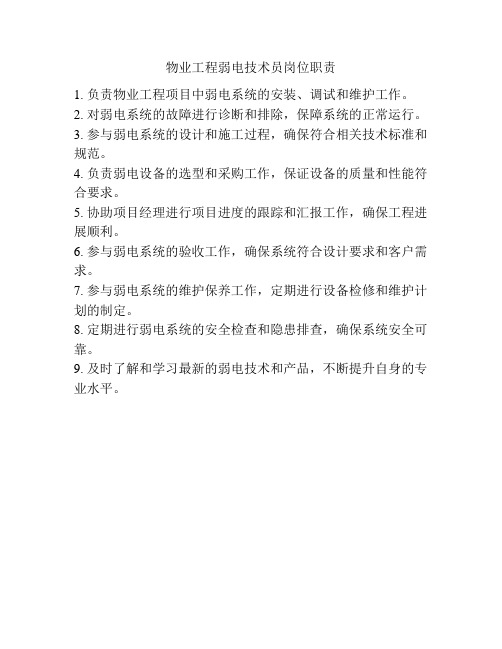 物业工程弱电技术员岗位职责

1. 负责物业工程项目中弱电系统的安装、调试和维护工作。

2. 对弱电系统的故障进行诊断和排除，保障系统的正常运行。

3. 参与弱电系统的设计和施工过程，确保符合相关技术标准和规范。

4. 负责弱电设备的选型和采购工作，保证设备的质量和性能符合要求。

5. 协助项目经理进行项目进度的跟踪和汇报工作，确保工程进展顺利。

6. 参与弱电系统的验收工作，确保系统符合设计要求和客户需求。

7. 参与弱电系统的维护保养工作，定期进行设备检修和维护计划的制定。

8. 定期进行弱电系统的安全检查和隐患排查，确保系统安全可靠。

9. 及时了解和学习最新的弱电技术和产品，不断提升自身的专业水平。